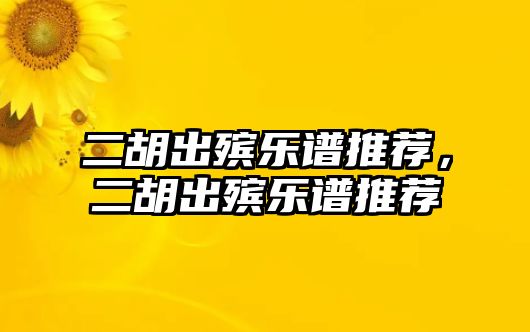 二胡出殡乐谱推荐，二胡出殡乐谱推荐